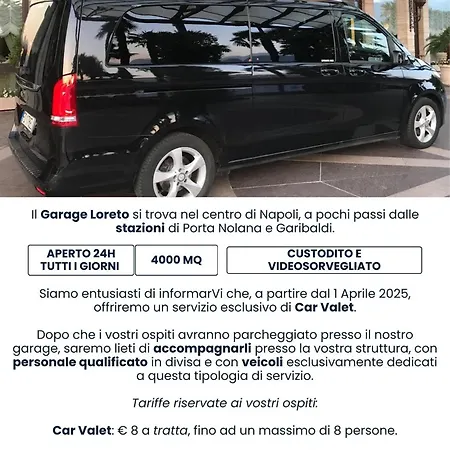 Il Garage Loreto si trova nel centro di Napoli, a pochi passi dalle stazioni di Porta Nolana e Garibaldi.

APERTO 24H TUTTI I GIORNI

4000 MQ

CUSTODITO E VIDEOSORVEGLIATO

Siamo entusiasti di informarVi che, a partire dal 1 Aprile 2025, offriremo un servizio esclusivo di Car Valet.

Dopo che i vostri ospiti avranno parcheggiato presso il nostro garage, saremo lieti di accompagnarli presso la vostra struttura, con personale qualificato in divisa e con veicoli esclusivamente dedicati a questa tipologia di servizio.

Tariffe riservate ai vostri ospiti:

Car Valet: € 8 a tratta, fino ad un massimo di 8 persone.